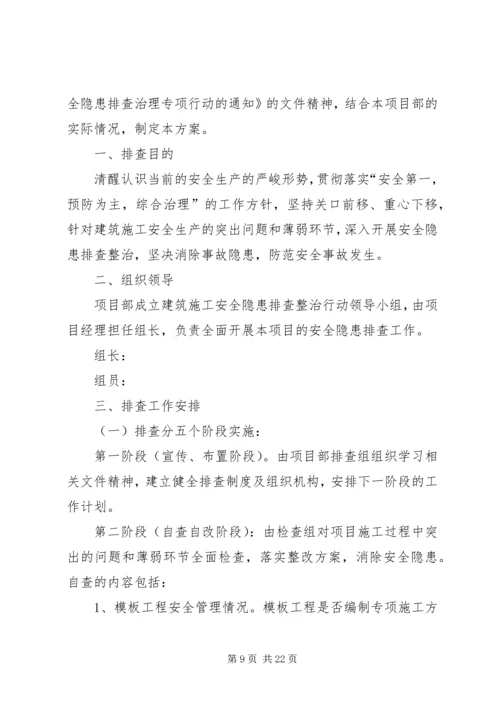 全隐患排查治理专项行动的通知》的文件精神，结合本项目部的实际情况，制定本方案。

一、排查目的

清醒认识当前的安全生产的严峻形势，贯彻落实“安全第一，预防为主，综合治理”的工作方针，坚持关口前移、重心下移，针对建筑施工安全生产的突出问题和薄弱环节，深入开展安全隐患排查整治，坚决消除事故隐患，防范安全事故发生。

二、组织领导

项目部成立建筑施工安全隐患排查整治行动领导小组，由项目经理担任组长，负责全面开展本项目的安全隐患排查工作。

组长：

组员：

三、排查工作安排

（一）排查分五个阶段实施：

第一阶段（宣传、布置阶段）。由项目部排查组组织学习相关文件精神，建立健全排查制度及组织机构，安排下一阶段的工作计划。

第二阶段（自查自改阶段）：由检查组对项目施工过程中突出的问题和薄弱环节全面检查，落实整改方案，消除安全隐患。自查的内容包括：

1、模板工程安全管理情况。模板工程是否编制专项施工方

第 9 页 共 22 页